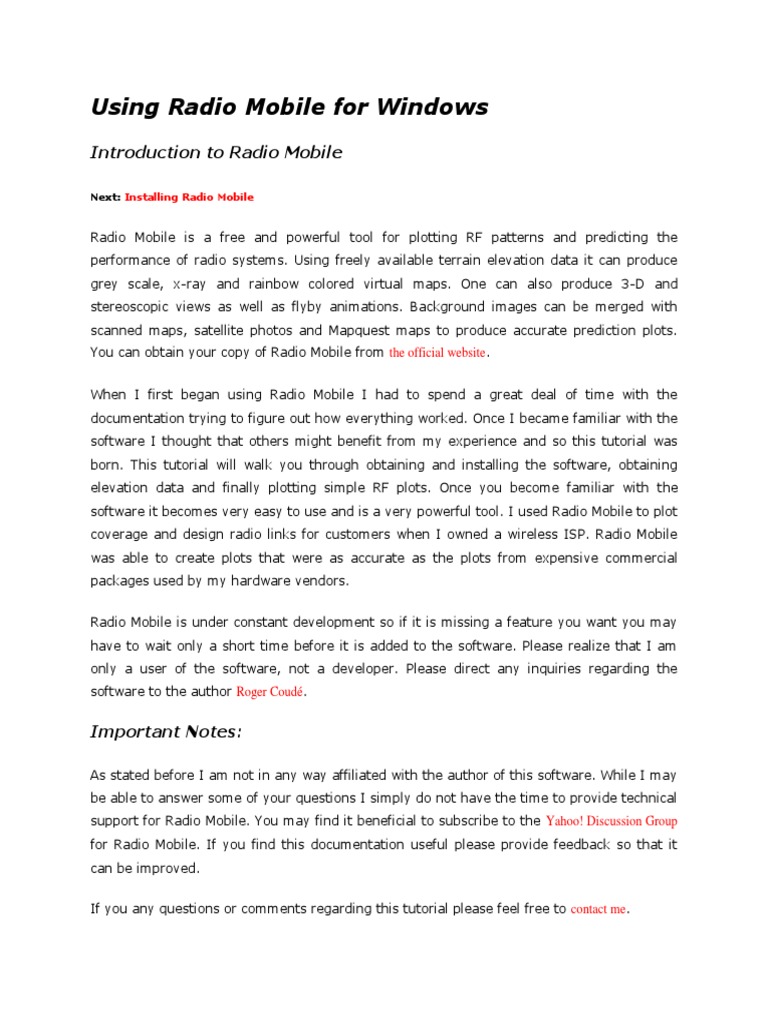 Using Radio Mobile for Windows

Introduction to Radio Mobile

Next: Installing Radio Mobile

Radio Mobile is a free and powerful tool for plotting RF patterns and predicting the performance of radio systems. Using freely available terrain elevation data it can produce grey scale, x-ray and rainbow colored virtual maps. One can also produce 3-D and stereoscopic views as well as flyby animations. Background images can be merged with scanned maps, satellite photos and Mapquest maps to produce accurate prediction plots. You can obtain your copy of Radio Mobile from the official website.

When I first began using Radio Mobile I had to spend a great deal of time with the documentation trying to figure out how everything worked. Once I became familiar with the software I thought that others might benefit from my experience and so this tutorial was born. This tutorial will walk you through obtaining and installing the software, obtaining elevation data and finally plotting simple RF plots. Once you become familiar with the software it becomes very easy to use and is a very powerful tool. I used Radio Mobile to plot coverage and design radio links for customers when I owned a wireless ISP. Radio Mobile was able to create plots that were as accurate as the plots from expensive commercial packages used by my hardware vendors.

Radio Mobile is under constant development so if it is missing a feature you want you may have to wait only a short time before it is added to the software. Please realize that I am only a user of the software, not a developer. Please direct any inquiries regarding the software to the author Roger Coudé.

Important Notes:

As stated before I am not in any way affiliated with the author of this software. While I may be able to answer some of your questions I simply do not have the time to provide technical support for Radio Mobile. You may find it beneficial to subscribe to the Yahoo! Discussion Group for Radio Mobile. If you find this documentation useful please provide feedback so that it can be improved.

If you any questions or comments regarding this tutorial please feel free to contact me.